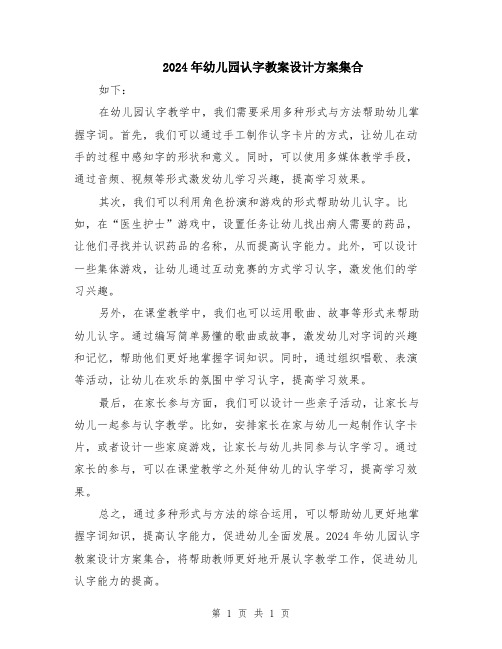 2024年幼儿园认字教案设计方案集合

如下：

在幼儿园认字教学中，我们需要采用多种形式与方法帮助幼儿掌握字词。首先，我们可以通过手工制作认字卡片的方式，让幼儿在动手的过程中感知字的形状和意义。同时，可以使用多媒体教学手段，通过音频、视频等形式激发幼儿学习兴趣，提高学习效果。

其次，我们可以利用角色扮演和游戏的形式帮助幼儿认字。比如，在“医生护士”游戏中，设置任务让幼儿找出病人需要的药品，让他们寻找并认识药品的名称，从而提高认字能力。此外，可以设计一些集体游戏，让幼儿通过互动竞赛的方式学习认字，激发他们的学习兴趣。

另外，在课堂教学中，我们也可以运用歌曲、故事等形式来帮助幼儿认字。通过编写简单易懂的歌曲或故事，激发幼儿对字词的兴趣和记忆，帮助他们更好地掌握字词知识。同时，通过组织唱歌、表演等活动，让幼儿在欢乐的氛围中学习认字，提高学习效果。

最后，在家长参与方面，我们可以设计一些亲子活动，让家长与幼儿一起参与认字教学。比如，安排家长在家与幼儿一起制作认字卡片，或者设计一些家庭游戏，让家长与幼儿共同参与认字学习。通过家长的参与，可以在课堂教学之外延伸幼儿的认字学习，提高学习效果。

总之，通过多种形式与方法的综合运用，可以帮助幼儿更好地掌握字词知识，提高认字能力，促进幼儿全面发展。2024年幼儿园认字教案设计方案集合，将帮助教师更好地开展认字教学工作，促进幼儿认字能力的提高。

第 1 页 共 1 页